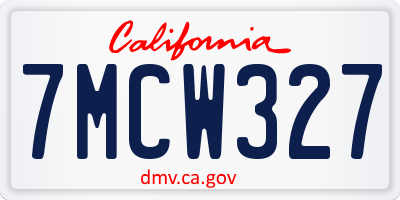 California

7MCW327

dmv.ca.gov